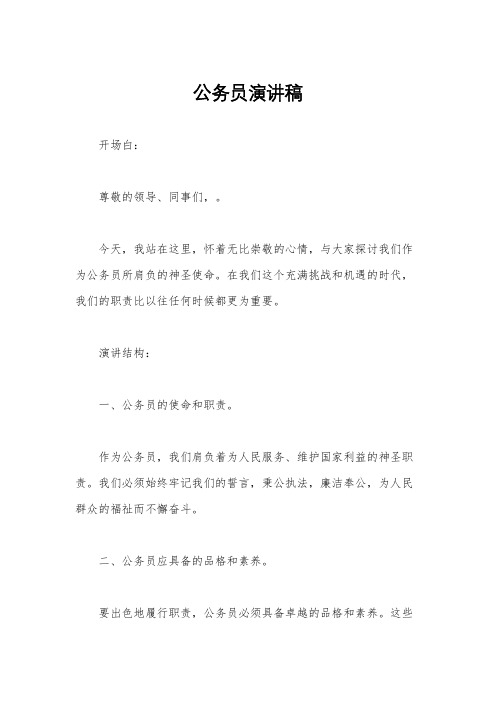 公务员演讲稿

开场白：

尊敬的领导、同事们，。

今天，我站在这里，怀着无比崇敬的心情，与大家探讨我们作为公务员所肩负的神圣使命。在我们这个充满挑战和机遇的时代，我们的职责比以往任何时候都更为重要。

演讲结构：

一、公务员的使命和职责。

作为公务员，我们肩负着为人民服务、维护国家利益的神圣职责。我们必须始终牢记我们的誓言，秉公执法，廉洁奉公，为人民群众的福祉而不懈奋斗。

二、公务员应具备的品格和素养。

要出色地履行职责，公务员必须具备卓越的品格和素养。这些